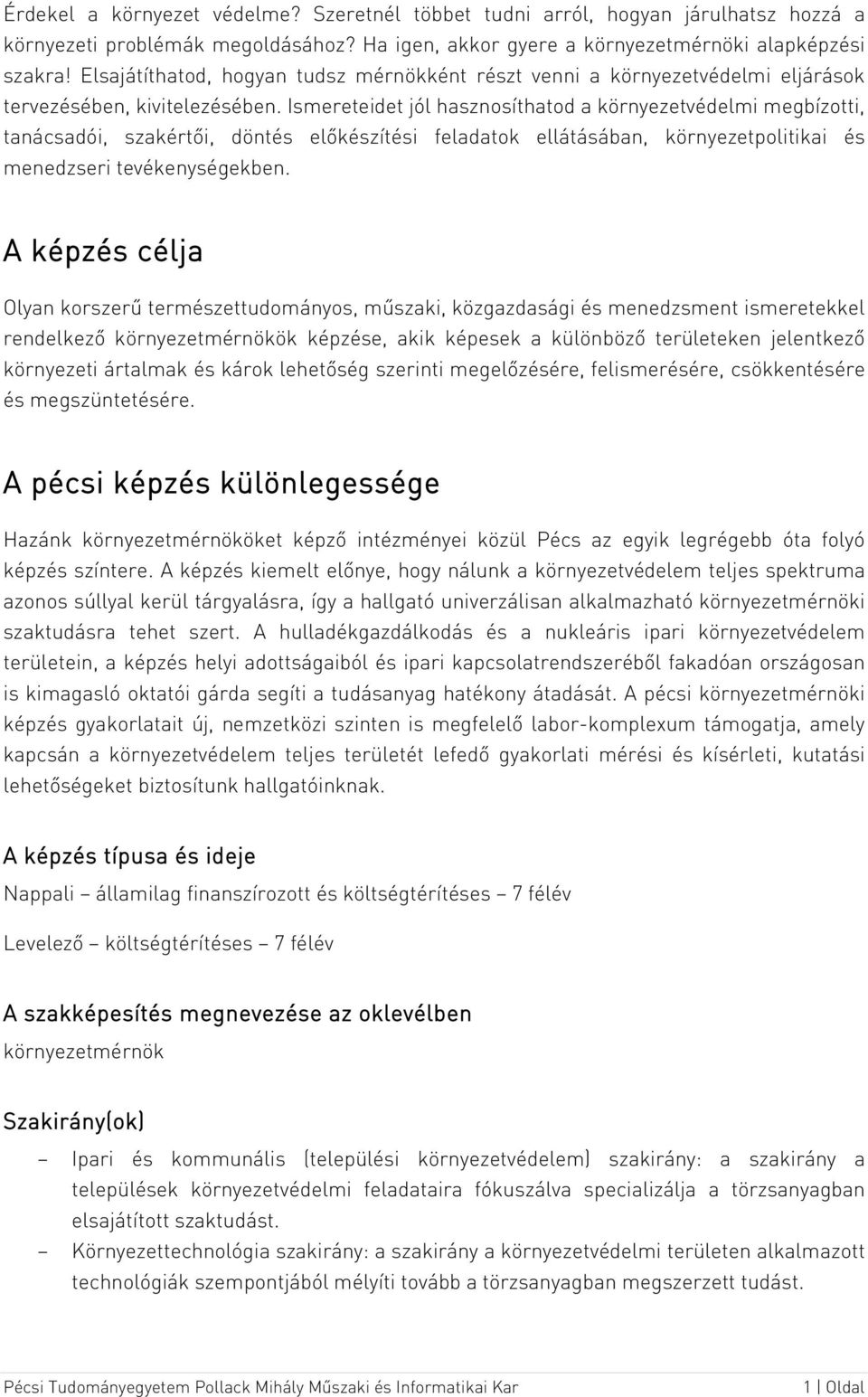 Érdekel a környezet védelme? Szeretnél többet tudni arról, hogyan járulhatsz hozzá a környezeti problémák megoldásához? Ha igen, akkor gyere a környezetmérnöki alapképzési szakra! Elsajátíthatod, hogyan tudsz mérnökként részt venni a környezetvédelmi eljárások tervezésében, kivitelezésében. Ismereteidet jól hasznosíthatod a környezetvédelmi megbízotti, tanácsadói, szakértői, döntés előkészítési feladatok ellátásában, környezetpolitikai és menedzseri tevékenységekben.

A képzés célja

Olyan korszerű természettudományos, műszaki, közgazdasági és menedzsment ismeretekkel rendelkező környezetmérnökök képzése, akik képesek a különböző területeken jelentkező környezeti ártalmak és károk lehetőség szerinti megelőzésére, felismerésére, csökkentésére és megszüntetésére.

A pécsi képzés különlegessége

Hazánk környezetmérnököket képző intézményei közül Pécs az egyik legrégebb óta folyó képzés színtere. A képzés kiemelt előnye, hogy nálunk a környezetvédelem teljes spektruma azonos súllyal kerül tárgyalásra, így a hallgató univerzálisan alkalmazható környezetmérnöki szaktudásra tehet szert. A hulladékgazdálkodás és a nukleáris ipari környezetvédelem területein, a képzés helyi adottságaiból és ipari kapcsolatrendszeréből fakadóan országosan is kimagasló oktatói gárda segíti a tudásanyag hatékony átadását. A pécsi környezetmérnöki képzés gyakorlatait új, nemzetközi szinten is megfelelő labor-komplexum támogatja, amely kapcsán a környezetvédelem teljes területét lefedő gyakorlati mérési és kísérleti, kutatási lehetőségeket biztosítunk hallgatóinknak.

A képzés típusa és ideje

Nappali – államilag finanszírozott és költségtérítéses – 7 félév

Levelező – költségtérítéses – 7 félév

A szakképesítés megnevezése az oklevélben

környezetmérnök

Szakirány(ok)

– Ipari és kommunális (települési környezetvédelem) szakirány: a szakirány a települések környezetvédelmi feladataira fókuszálva specializálja a törzsanyagban elsajátított szaktudást.

– Környezettechnológia szakirány: a szakirány a környezetvédelmi területen alkalmazott technológiák szempontjából mélyíti tovább a törzsanyagban megszerzett tudást.

Pécsi Tudományegyetem Pollack Mihály Műszaki és Informatikai Kar 1 | Oldal